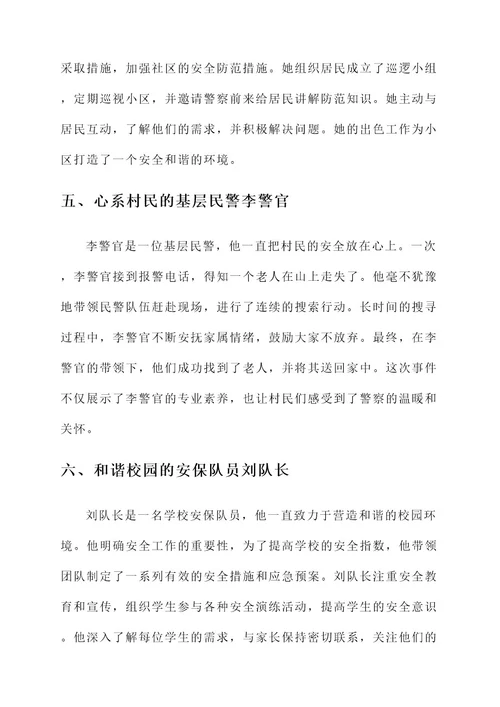 采取措施，加强社区的安全防范措施。她组织居民成立了巡逻小组，定期巡视小区，并邀请警察前来给居民讲解防范知识。她主动与居民互动，了解他们的需求，并积极解决问题。她的出色工作为小区打造了一个安全和谐的环境。

五、心系村民的基层民警李警官

李警官是一位基层民警，他一直把村民的安全放在心上。一次，李警官接到报警电话，得知一个老人在山上走失了。他毫不犹豫地带领民警队伍赶赴现场，进行了连续的搜索行动。长时间的搜寻过程中，李警官不断安抚家属情绪，鼓励大家不放弃。最终，在李警官的带领下，他们成功找到了老人，并将其送回家中。这次事件不仅展示了李警官的专业素养，也让村民们感受到了警察的温暖和关怀。

六、和谐校园的安保队员刘队长

刘队长是一名学校安保队员，他一直致力于营造和谐的校园环境。他明确安全工作的重要性，为了提高学校的安全指数，他带领团队制定了一系列有效的安全措施和应急预案。刘队长注重安全教育和宣传，组织学生参与各种安全演练活动，提高学生的安全意识。他深入了解每位学生的需求，与家长保持密切联系，关注他们的